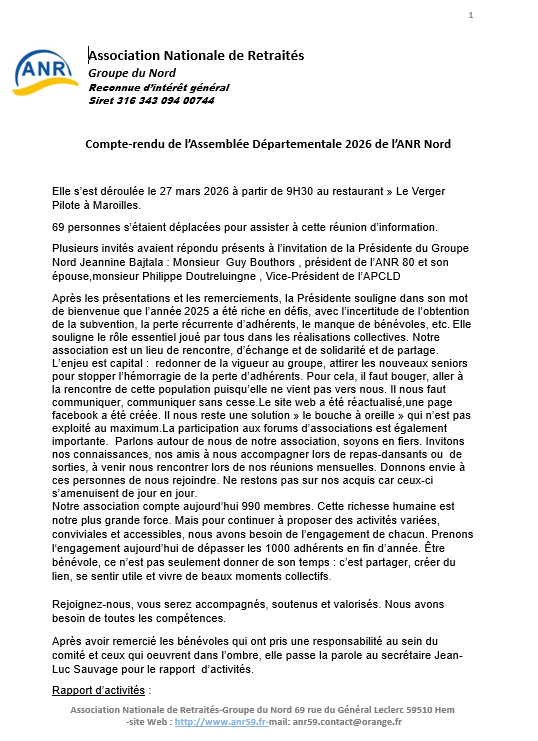 1

ANR

Association Nationale de Retraités
Groupe du Nord
Reconnue d'intérêt général
Siret 316 343 094 00744

Compte-rendu de l'Assemblée Départementale 2026 de l'ANR Nord

Elle s'est déroulée le 27 mars 2026 à partir de 9H30 au restaurant » Le Verger Pilote à Maroilles.

69 personnes s'étaient déplacées pour assister à cette réunion d'information.

Plusieurs invités avaient répondu présents à l'invitation de la Présidente du Groupe Nord Jeannine Bajtala : Monsieur Guy Bouthors , président de l'ANR 80 et son épouse,monsieur Philippe Doutreluingne , Vice-Président de l'APCLD

Après les présentations et les remerciements, la Présidente souligne dans son mot de bienvenue que l'année 2025 a été riche en défis, avec l'incertitude de l'obtention de la subvention, la perte récurrente d'adhérents, le manque de bénévoles, etc. Elle souligne le rôle essentiel joué par tous dans les réalisations collectives. Notre association est un lieu de rencontre, d'échange et de solidarité et de partage.
L'enjeu est capital : redonner de la vigueur au groupe, attirer les nouveaux seniors pour stopper l'hémorragie de la perte d'adhérents. Pour cela, il faut bouger, aller à la rencontre de cette population puisqu'elle ne vient pas vers nous. Il nous faut communiquer, communiquer sans cesse.Le site web a été réactualisé,une page facebook a été créée. Il nous reste une solution » le bouche à oreille » qui n'est pas exploité au maximum.La participation aux forums d'associations est également importante. Parlons autour de nous de notre association, soyons en fiers. Invitons nos connaissances, nos amis à nous accompagner lors de repas-dansants ou de sorties, à venir nous rencontrer lors de nos réunions mensuelles. Donnons envie à ces personnes de nous rejoindre. Ne restons pas sur nos acquis car ceux-ci s'amenuisent de jour en jour.
Notre association compte aujourd'hui 990 membres. Cette richesse humaine est notre plus grande force. Mais pour continuer à proposer des activités variées, conviviales et accessibles, nous avons besoin de l'engagement de chacun. Prenons l'engagement aujourd'hui de dépasser les 1000 adhérents en fin d'année. Être bénévole, ce n'est pas seulement donner de son temps : c'est partager, créer du lien, se sentir utile et vivre de beaux moments collectifs.

Rejoignez-nous, vous serez accompagnés, soutenus et valorisés. Nous avons besoin de toutes les compétences.

Après avoir remercié les bénévoles qui ont pris une responsabilité au sein du comité et ceux qui oeuvrent dans l'ombre, elle passe la parole au secrétaire Jean-Luc Sauvage pour le rapport d'activités.

Rapport d'activités :

Association Nationale de Retraités-Groupe du Nord 69 rue du Général Leclerc 59510 Hem
-site Web : http://www.anr59.fr-mail: anr59.contact@orange.fr